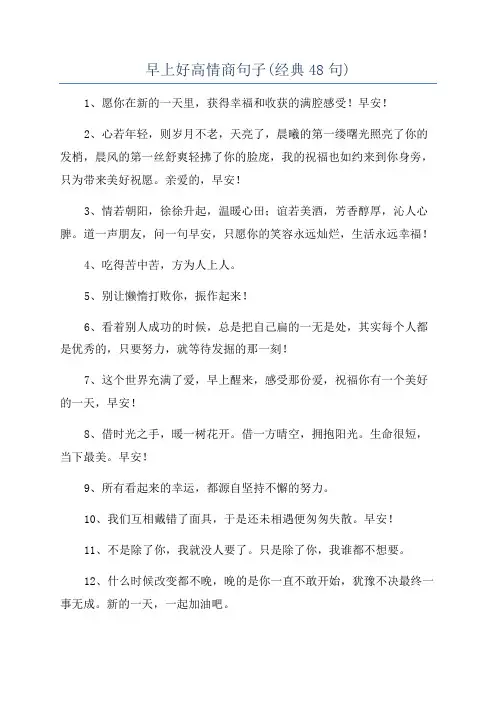 早上好高情商句子(经典48句)

1、愿你在新的一天里，获得幸福和收获的满腔感受！早安！

2、心若年轻，则岁月不老，天亮了，晨曦的第一缕曙光照亮了你的发梢，晨风的第一丝舒爽轻拂了你的脸庞，我的祝福也如约来到你身旁，只为带来美好祝愿。亲爱的，早安！

3、情若朝阳，徐徐升起，温暖心田；谊若美酒，芳香醇厚，沁人心脾。道一声朋友，问一句早安，只愿你的笑容永远灿烂，生活永远幸福！

4、吃得苦中苦，方为人上人。

5、别让懒惰打败你，振作起来！

6、看着别人成功的时候，总是把自己扁的一无是处，其实每个人都是优秀的，只要努力，就等待发掘的那一刻！

7、这个世界充满了爱，早上醒来，感受那份爱，祝福你有一个美好的一天，早安！

8、借时光之手，暖一树花开。借一方晴空，拥抱阳光。生命很短，当下最美。早安！

9、所有看起来的幸运，都源自坚持不懈的努力。

10、我们互相戴错了面具，于是还未相遇便匆匆失散。早安！

11、不是除了你，我就没人要了。只是除了你，我谁都不想要。

12、什么时候改变都不晚，晚的是你一直不敢开始，犹豫不决最终一事无成。新的一天，一起加油吧。